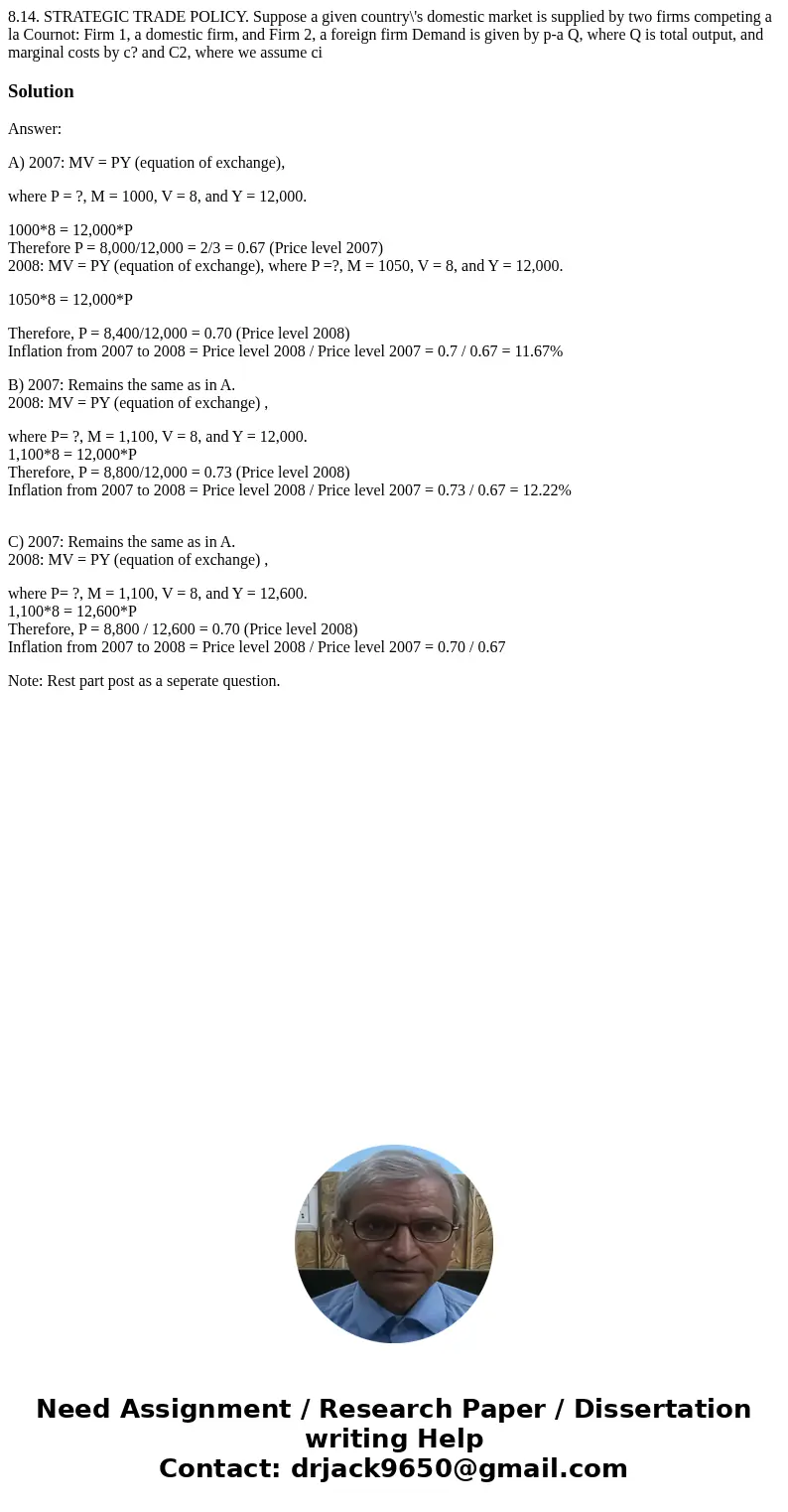 8.14. STRATEGIC TRADE POLICY. Suppose a given country\'s domestic market is supplied by two firms competing a la Cournot: Firm 1, a domestic firm, and Firm 2, a foreign firm Demand is given by p-a Q, where Q is total output, and marginal costs by c? and C2, where we assume ci

Solution

Answer:

A) 2007: MV = PY (equation of exchange),

where P = ?, M = 1000, V = 8, and Y = 12,000.

1000*8 = 12,000*P
Therefore P = 8,000/12,000 = 2/3 = 0.67 (Price level 2007)
2008: MV = PY (equation of exchange), where P =?, M = 1050, V = 8, and Y = 12,000.

1050*8 = 12,000*P

Therefore, P = 8,400/12,000 = 0.70 (Price level 2008)
Inflation from 2007 to 2008 = Price level 2008 / Price level 2007 = 0.7 / 0.67 = 11.67%

B) 2007: Remains the same as in A.
2008: MV = PY (equation of exchange) ,

where P= ?, M = 1,100, V = 8, and Y = 12,000.
1,100*8 = 12,000*P
Therefore, P = 8,800/12,000 = 0.73 (Price level 2008)
Inflation from 2007 to 2008 = Price level 2008 / Price level 2007 = 0.73 / 0.67 = 12.22%

C) 2007: Remains the same as in A.
2008: MV = PY (equation of exchange) ,

where P= ?, M = 1,100, V = 8, and Y = 12,600.
1,100*8 = 12,600*P
Therefore, P = 8,800 / 12,600 = 0.70 (Price level 2008)
Inflation from 2007 to 2008 = Price level 2008 / Price level 2007 = 0.70 / 0.67

Note: Rest part post as a seperate question.

Need Assignment / Research Paper / Dissertation writing Help
Contact: drjack9650@gmail.com